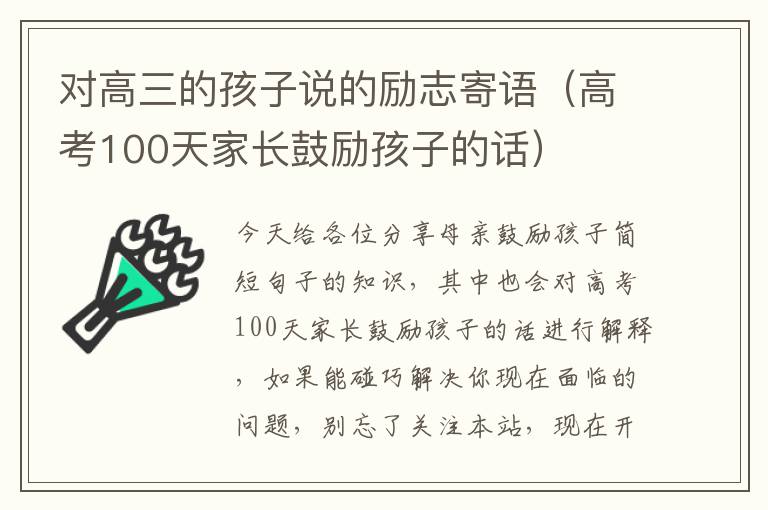 对高三的孩子说的励志寄语（高考100天家长鼓励孩子的话）

今天给各位分享母亲鼓励孩子简短句子的知识，其中也会对高考100天家长鼓励孩子的话进行解释，如果能碰巧解决你现在面临的问题，别忘了关注本站，现在开